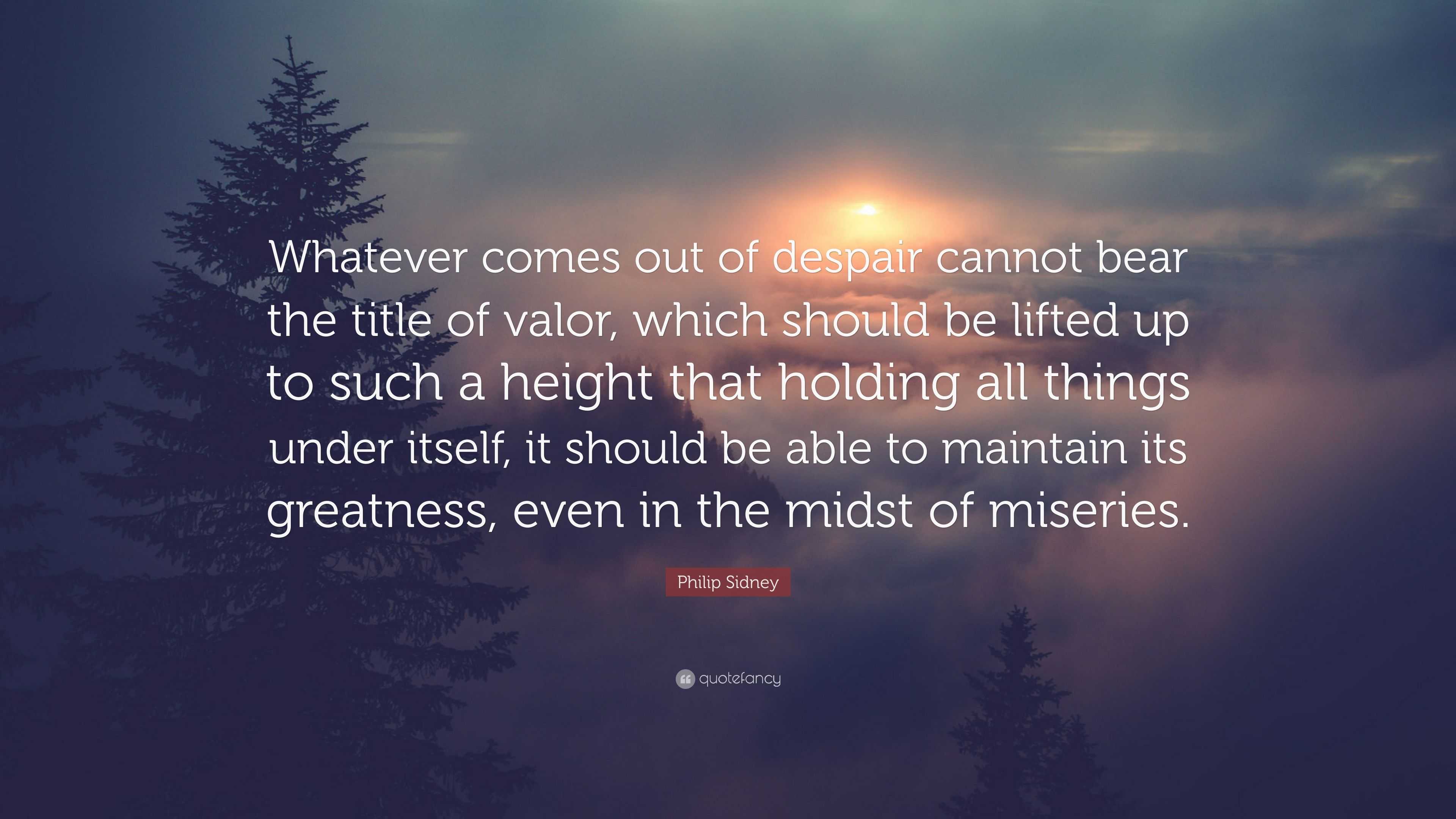 Whatever comes out of despair cannot bear the title of valor, which should be lifted up to such a height that holding all things under itself, it should be able to maintain its greatness, even in the midst of miseries.

Philip Sidney

quotefancy